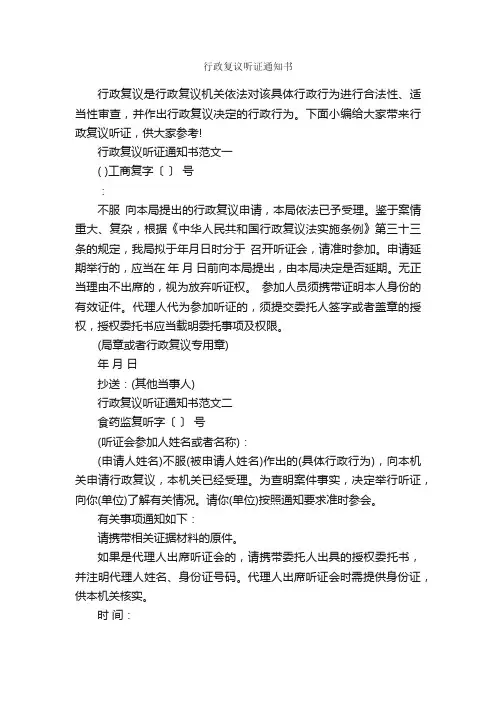 行政复议听证通知书

行政复议是行政复议机关依法对该具体行政行为进行合法性、适当性审查，并作出行政复议决定的行政行为。下面小编给大家带来行政复议听证，供大家参考!

行政复议听证通知书范文一

( )工商复字〔 〕 号

:

不服 向本局提出的行政复议申请，本局依法已予受理。鉴于案情重大、复杂，根据《中华人民共和国行政复议法实施条例》第三十三条的规定，我局拟于年月日时分于 召开听证会，请准时参加。申请延期举行的，应当在 年 月 日前向本局提出，由本局决定是否延期。无正当理由不出席的，视为放弃听证权。 参加人员须携带证明本人身份的有效证件。代理人代为参加听证的，须提交委托人签字或者盖章的授权，授权委托书应当载明委托事项及权限。

(局章或者行政复议专用章)

年 月 日

抄送：(其他当事人)

行政复议听证通知书范文二

食药监复听字〔 〕 号

(听证会参加人姓名或者名称)：

(申请人姓名)不服(被申请人姓名)作出的(具体行政行为)，向本机关申请行政复议，本机关已经受理。为查明案件事实，决定举行听证，向你(单位)了解有关情况。请你(单位)按照通知要求准时参会。

有关事项通知如下：

请携带相关证据材料的原件。

如果是代理人出席听证会的，请携带委托人出具的授权委托书，并注明代理人姓名、身份证号码。代理人出席听证会时需提供身份证，供本机关核实。

时 间：